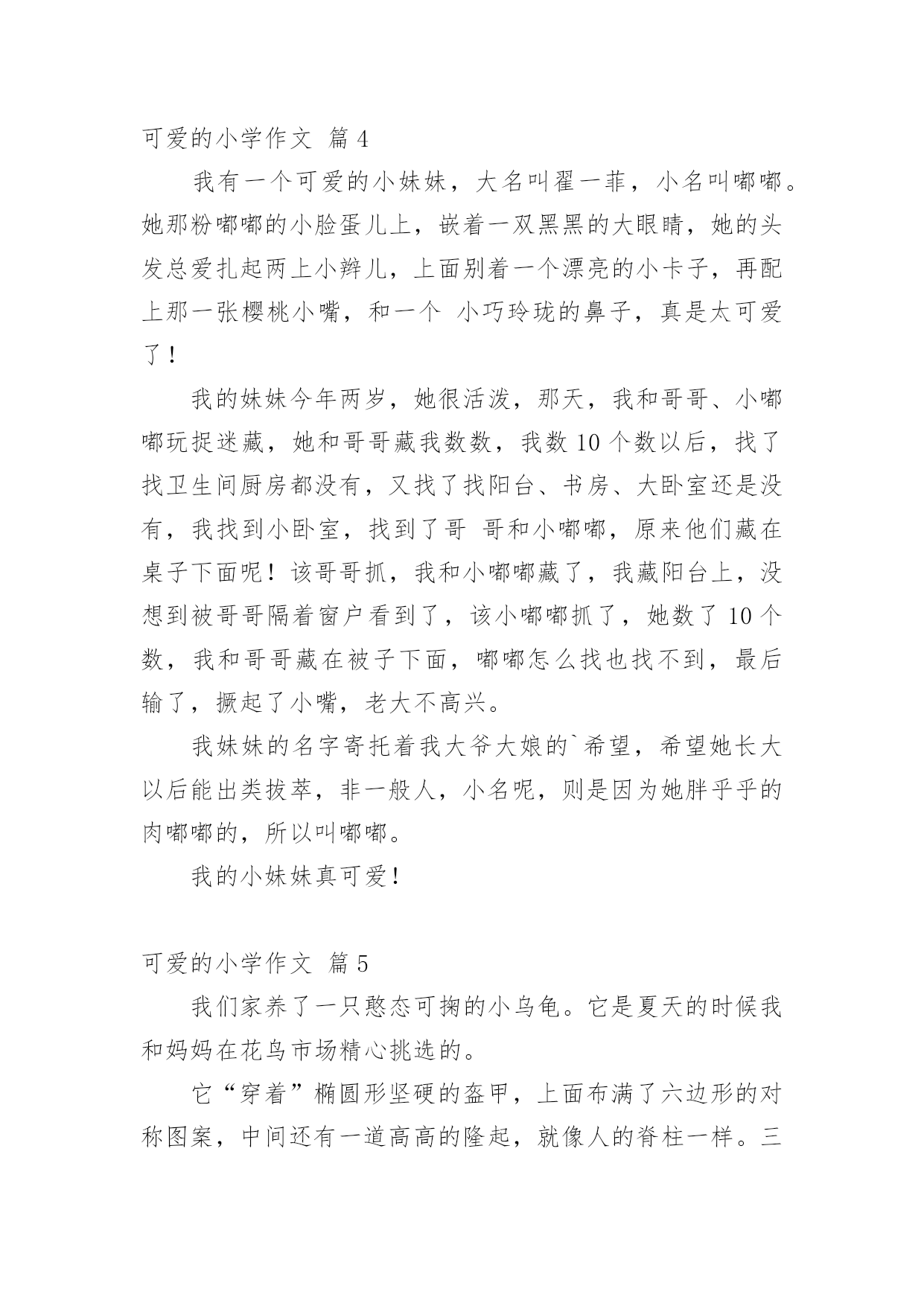 可爱的小学作文 篇4

我有一个可爱的小妹妹，大名叫翟一菲，小名叫嘟嘟。她那粉嘟嘟的小脸蛋儿上，嵌着一双黑黑的大眼睛，她的头发总爱扎起两上小辫儿，上面别着一个漂亮的小卡子，再配上那一张樱桃小嘴，和一个 小巧玲珑的鼻子，真是太可爱了！

我的妹妹今年两岁，她很活泼，那天，我和哥哥、小嘟嘟玩捉迷藏，她和哥哥藏我数数，我数10个数以后，找了找卫生间厨房都没有，又找了找阳台、书房、大卧室还是没有，我找到小卧室，找到了哥 哥和小嘟嘟，原来他们藏在桌子下面呢！该哥哥抓，我和小嘟嘟藏了，我藏阳台上，没想到被哥哥隔着窗户看到了，该小嘟嘟抓了，她数了10个数，我和哥哥藏在被子下面，嘟嘟怎么找也找不到，最后输了，撅起了小嘴，老大不高兴。

我妹妹的名字寄托着我大爷大娘的`希望，希望她长大以后能出类拔萃，非一般人，小名呢，则是因为她胖乎乎的肉嘟嘟的，所以叫嘟嘟。

我的小妹妹真可爱！

可爱的小学作文 篇5

我们家养了一只憨态可掬的小乌龟。它是夏天的时候我和妈妈在花鸟市场精心挑选的。

它“穿着”椭圆形坚硬的盔甲，上面布满了六边形的对称图案，中间还有一道高高的隆起，就像人的脊柱一样。三